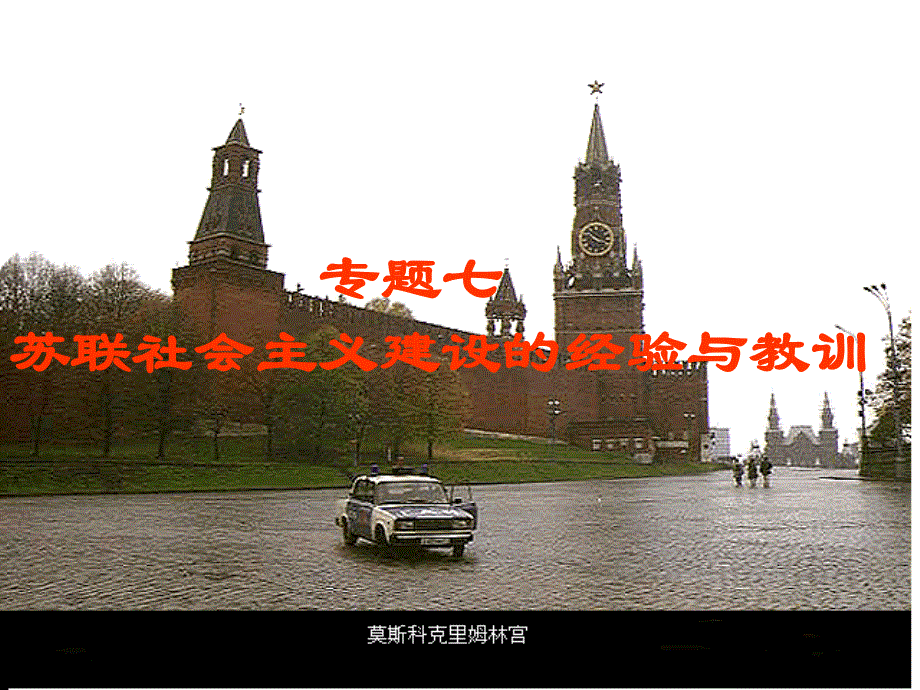 专题七
苏联社会主义建设的经验与教训

莫斯科克里姆林宫